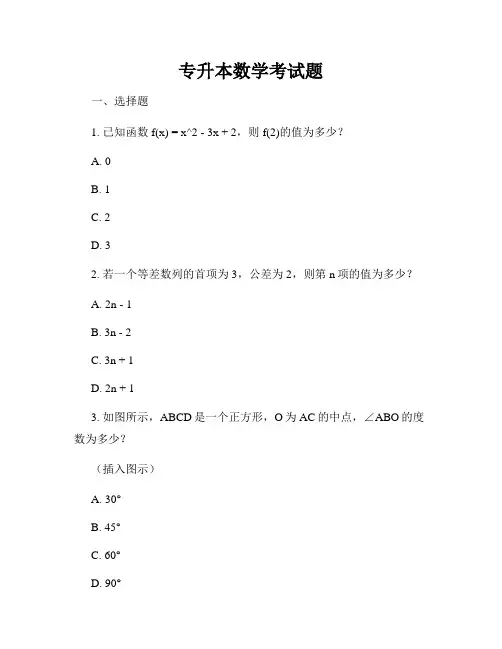 专升本数学考试题

一、选择题

1. 已知函数 f(x) = x^2 - 3x + 2，则 f(2)的值为多少？

A. 0

B. 1

C. 2

D. 3

2. 若一个等差数列的首项为 3，公差为 2，则第 n 项的值为多少？

A. 2n - 1

B. 3n - 2

C. 3n + 1

D. 2n + 1

3. 如图所示，ABCD 是一个正方形，O 为 AC 的中点，∠ABO 的度数为多少？

（插入图示）

A. 30°

B. 45°

C. 60°

D. 90°